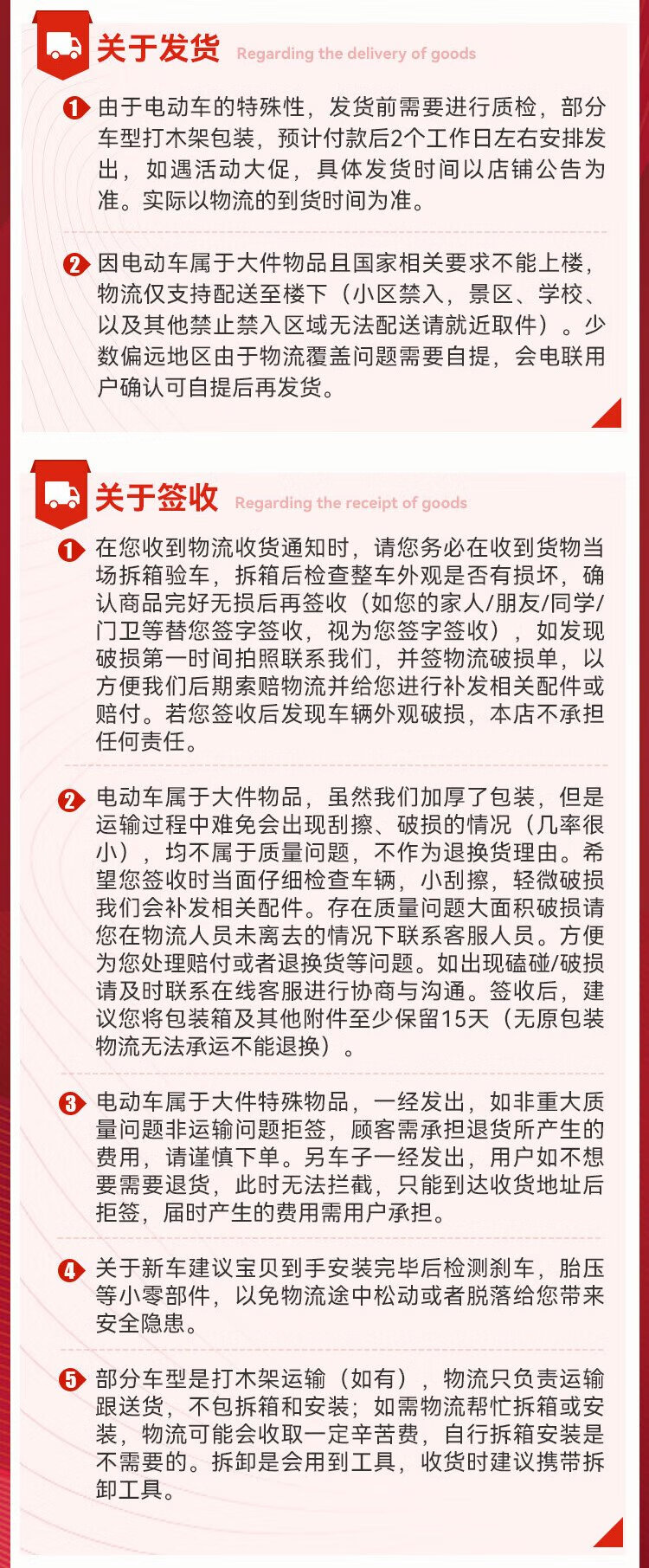 关于发货 Regarding the delivery of goods

1 由于电动车的特殊性，发货前需要进行质检，部分车型打木架包装，预计付款后2个工作日左右安排发出，如遇活动大促，具体发货时间以店铺公告为准。实际以物流的到货时间为准。

2 因电动车属于大件物品且国家相关要求不能上楼，物流仅支持配送至楼下（小区禁入，景区、学校、以及其他禁止禁入区域无法配送请就近取件）。少数偏远地区由于物流覆盖问题需要自提，会电联用户确认可自提后再发货。

关于签收 Regarding the receipt of goods

1 在您收到物流收货通知时，请您务必在收到货物当场拆箱验车，拆箱后检查整车外观是否有损坏，确认商品完好无损后再签收（如您的家人/朋友/同学/门卫等替您签字签收，视为您签字签收），如发现破损第一时间拍照联系我们，并签物流破损单，以方便我们后期索赔物流并给您进行补发相关配件或赔付。若您签收后发现车辆外观破损，本店不承担任何责任。

2 电动车属于大件物品，虽然我们加厚了包装，但是运输过程中难免会出现刮擦、破损的情况（几率很小），均不属于质量问题，不作为退换货理由。希望您签收时当面仔细检查车辆，小刮擦，轻微破损我们会补发相关配件。存在质量问题大面积破损请您在物流人员未离去的情况下联系客服人员。方便为您处理赔付或者退换货等问题。如出现磕碰/破损请及时联系在线客服进行协商与沟通。签收后，建议您将包装箱及其他附件至少保留15天（无原包装物流无法承运不能退换）。

3 电动车属于大件特殊物品，一经发出，如非重大质量问题非运输问题拒签，顾客需承担退货所产生的费用，请谨慎下单。另车子一经发出，用户如不想要需要退货，此时无法拦截，只能到达收货地址后拒签，届时产生的费用需用户承担。

4 关于新车建议宝贝到手安装完毕后检测刹车，胎压等小零部件，以免物流途中松动或者脱落给您带来安全隐患。

5 部分车型是打木架运输（如有），物流只负责运输跟送货，不包拆箱和安装；如需物流帮忙拆箱或安装，物流可能会收取一定辛苦费，自行拆箱安装是不需要的。拆卸是会用到工具，收货时建议携带拆卸工具。